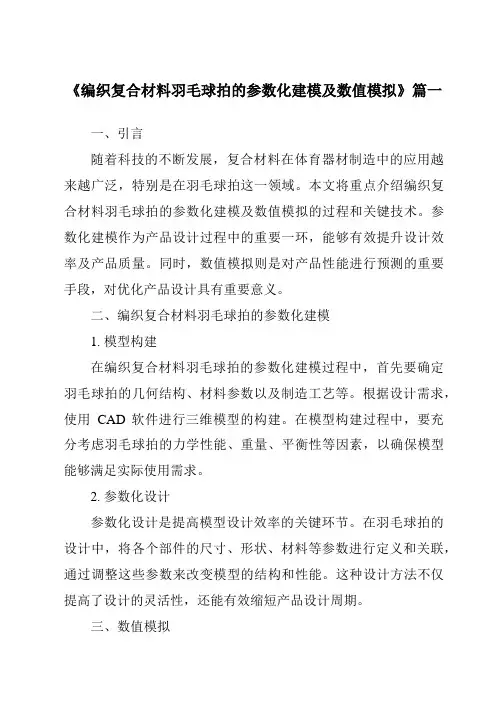 《编织复合材料羽毛球拍的参数化建模及数值模拟》篇一

一、引言

随着科技的不断发展，复合材料在体育器材制造中的应用越来越广泛，特别是在羽毛球拍这一领域。本文将重点介绍编织复合材料羽毛球拍的参数化建模及数值模拟的过程和关键技术。参数化建模作为产品设计过程中的重要一环，能够有效提升设计效率及产品质量。同时，数值模拟则是对产品性能进行预测的重要手段，对优化产品设计具有重要意义。

二、编织复合材料羽毛球拍的参数化建模

1. 模型构建

在编织复合材料羽毛球拍的参数化建模过程中，首先要确定羽毛球拍的几何结构、材料参数以及制造工艺等。根据设计需求，使用 CAD 软件进行三维模型的构建。在模型构建过程中，要充分考虑羽毛球拍的力学性能、重量、平衡性等因素，以确保模型能够满足实际使用需求。

2. 参数化设计

参数化设计是提高模型设计效率的关键环节。在羽毛球拍的设计中，将各个部件的尺寸、形状、材料等参数进行定义和关联，通过调整这些参数来改变模型的结构和性能。这种设计方法不仅提高了设计的灵活性，还能有效缩短产品设计周期。

三、数值模拟